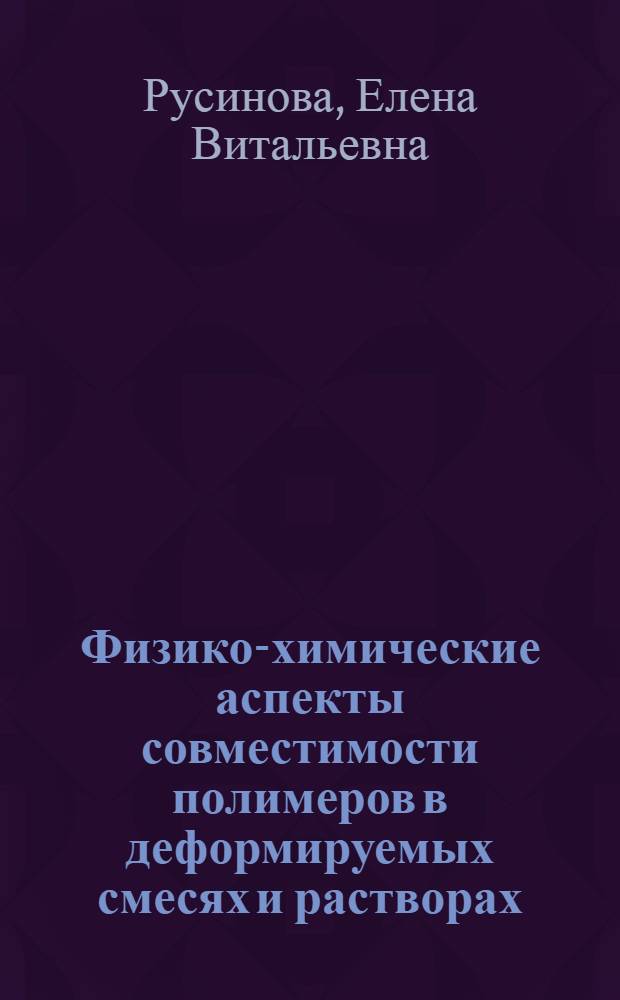 Русинова, Елена Витальевна

Физико-химические аспекты совместимости полимеров в деформируемых смесях и растворах